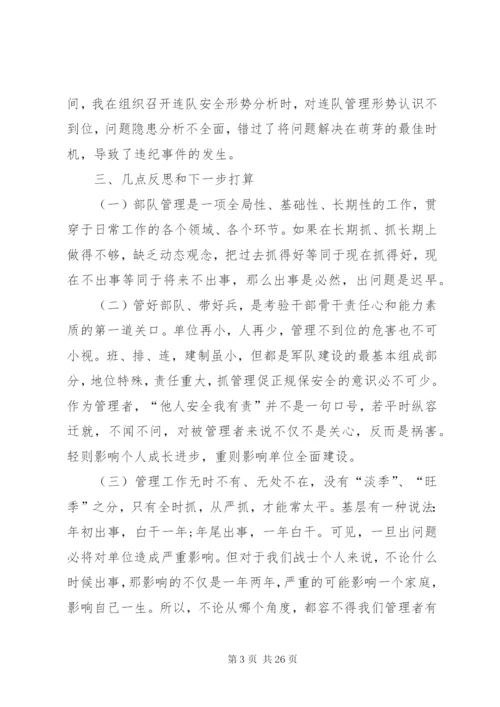 间，我在组织召开连队安全形势分析时，对连队管理形势认识不到位，问题隐患分析不全面，错过了将问题解决在萌芽的最佳时机，导致了违纪事件的发生。

三、几点反思和下一步打算

（一）部队管理是一项全局性、基础性、长期性的工作，贯穿于日常工作的各个领域、各个环节。如果在长期抓、抓长期上做得不够，缺乏动态观念，把过去抓得好等同于现在抓得好，现在不出事等同于将来不出事，那么出事是必然，出问题是迟早。

（二）管好部队、带好兵，是考验干部骨干责任心和能力素质的第一道关口。单位再小，人再少，管理不到位的危害也不可小视。班、排、连，建制虽小，但都是军队建设的最基本组成部分，地位特殊，责任重大，抓管理促正规保安全的意识必不可少。作为管理者，“他人安全我有责”并不是一句口号，若平时纵容迁就，不闻不问，对被管理者来说不仅不是关心，反而是祸害。轻则影响个人成长进步，重则影响单位全面建设。

（三）管理工作无时不有、无处不在，没有“淡季”、“旺季”之分，只有全时抓，从严抓，才能常太平。基层有一种说法：年初出事，白干一年；年尾出事，一年白干。可见，一旦出问题必将对单位造成严重影响。但对于我们战士个人来说，不论什么时候出事，那影响的不仅是一年两年，严重的可能影响一个家庭，影响自己一生。所以，不论从哪个角度，都容不得我们管理者有

第 3 页 共 26 页